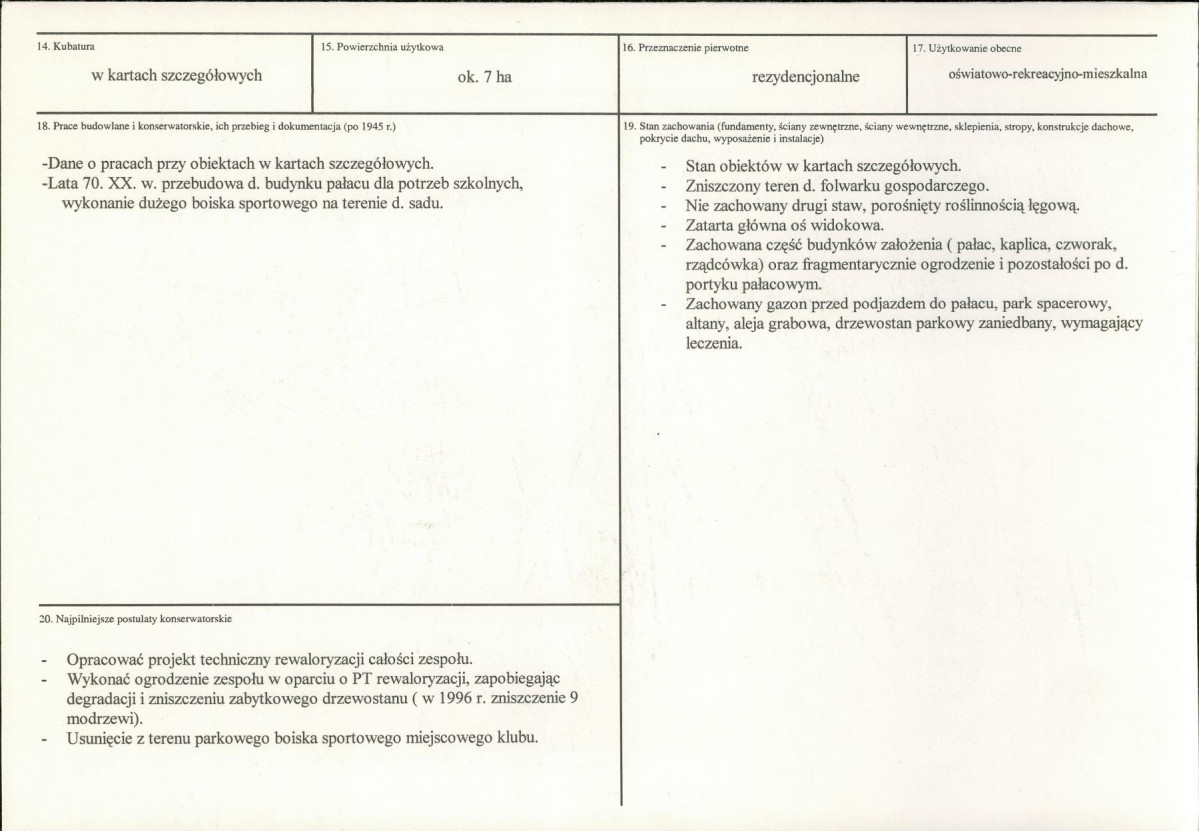 14. Kubatura

w kartach szczegółowych

15. Powierzchnia użytkowa

ok. 7 ha

16. Przeznaczenie pierwotne

rezydencjonalne

17. Użytkowanie obecne

oświatowo-rekreacyjno-mieszkalna

18. Prace budowlane i konserwatorskie, ich przebieg i dokumentacja (po 1945 r.)

-Dane o pracach przy obiektach w kartach szczegółowych.
-Lata 70. XX. w. przebudowa d. budynku pałacu dla potrzeb szkolnych, wykonanie dużego boiska sportowego na terenie d. sadu.

19. Stan zachowania (fundamenty, ściany zewnętrzne, ściany wewnętrzne, sklepienia, stropy, konstrukcje dachowe, pokrycie dachu, wyposażenie i instalacje)

- Stan obiektów w kartach szczegółowych.
- Zniszczony teren d. folwarku gospodarczego.
- Nie zachowany drugi staw, porośnięty roślinnością łęgową.
- Zatarta główna oś widokowa.
- Zachowana część budynków założenia ( pałac, kaplica, czworak, rządcówka) oraz fragmentarycznie ogrodzenie i pozostałości po d. portyku pałacowym.
- Zachowany gazon przed podjazdem do pałacu, park spacerowy, altany, aleja grabowa, drzewostan parkowy zaniedbany, wymagający leczenia.

20. Najpilniejsze postulaty konserwatorskie

- Opracować projekt techniczny rewaloryzacji całości zespołu.
- Wykonać ogrodzenie zespołu w oparciu o PT rewaloryzacji, zapobiegając degradacji i zniszczeniu zabytkowego drzewostanu ( w 1996 r. zniszczenie 9 modrzewi).
- Usunięcie z terenu parkowego boiska sportowego miejscowego klubu.